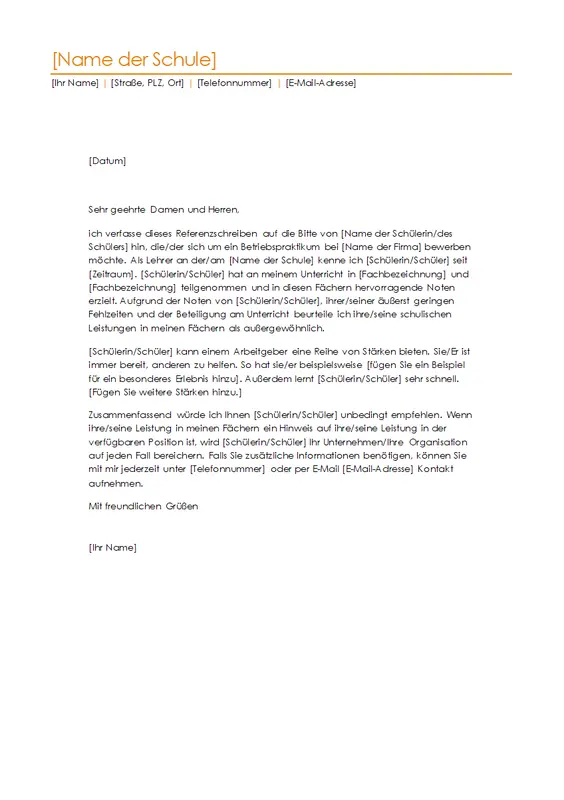 [Name der Schule]

[Ihr Name] | [Straße, PLZ, Ort] | [Telefonnummer] | [E-Mail-Adresse]

[Datum]

Sehr geehrte Damen und Herren,

ich verfasse dieses Referenzschreiben auf die Bitte von [Name der Schülerin/des Schülers] hin, die/der sich um ein Betriebspraktikum bei [Name der Firma] bewerben möchte. Als Lehrer an der/am [Name der Schule] kenne ich [Schülerin/Schüler] seit [Zeitraum]. [Schülerin/Schüler] hat an meinem Unterricht in [Fachbezeichnung] und [Fachbezeichnung] teilgenommen und in diesen Fächern hervorragende Noten erzielt. Aufgrund der Noten von [Schülerin/Schüler], ihrer/seiner äußerst geringen Fehlzeiten und der Beteiligung am Unterricht beurteile ich ihre/seine schulischen Leistungen in meinen Fächern als außergewöhnlich.

[Schülerin/Schüler] kann einem Arbeitgeber eine Reihe von Stärken bieten. Sie/Er ist immer bereit, anderen zu helfen. So hat sie/er beispielsweise [fügen Sie ein Beispiel für ein besonderes Erlebnis hinzu]. Außerdem lernt [Schülerin/Schüler] sehr schnell. [Fügen Sie weitere Stärken hinzu.]

Zusammenfassend würde ich Ihnen [Schülerin/Schüler] unbedingt empfehlen. Wenn ihre/seine Leistung in meinen Fächern ein Hinweis auf ihre/seine Leistung in der verfügbaren Position ist, wird [Schülerin/Schüler] Ihr Unternehmen/Ihre Organisation auf jeden Fall bereichern. Falls Sie zusätzliche Informationen benötigen, können Sie mit mir jederzeit unter [Telefonnummer] oder per E-Mail [E-Mail-Adresse] Kontakt aufnehmen.

Mit freundlichen Grüßen

[Ihr Name]